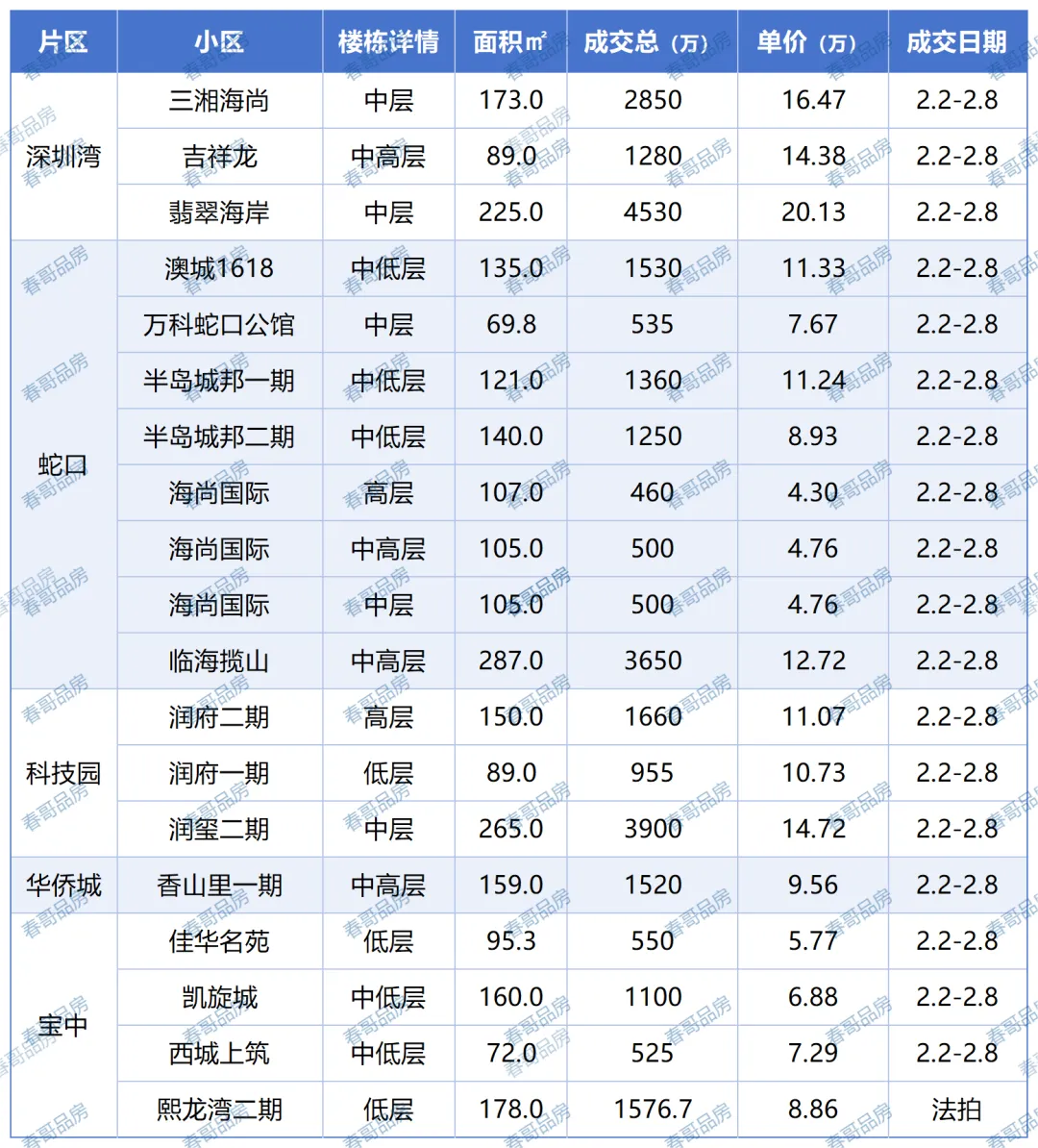 | 片区 | 小区 | 楼栋详情 | 面积㎡ | 成交总（万） | 单价（万） | 成交日期 |
|---|---|---|---|---|---|---|
| 深圳湾 | 三湘海尚 | 中层 | 173.0 | 2850 | 16.47 | 2.2-2.8 |
|  | 吉祥龙 | 中高层 | 89.0 | 1280 | 14.38 | 2.2-2.8 |
|  | 翡翠海岸 | 中层 | 225.0 | 4530 | 20.13 | 2.2-2.8 |
| 蛇口 | 澳城1618 | 中低层 | 135.0 | 1530 | 11.33 | 2.2-2.8 |
|  | 万科蛇口公馆 | 中层 | 69.8 | 535 | 7.67 | 2.2-2.8 |
|  | 半岛城邦一期 | 中低层 | 121.0 | 1360 | 11.24 | 2.2-2.8 |
|  | 半岛城邦二期 | 中低层 | 140.0 | 1250 | 8.93 | 2.2-2.8 |
|  | 海尚国际 | 高层 | 107.0 | 460 | 4.30 | 2.2-2.8 |
|  | 海尚国际 | 中高层 | 105.0 | 500 | 4.76 | 2.2-2.8 |
|  | 海尚国际 | 中层 | 105.0 | 500 | 4.76 | 2.2-2.8 |
|  | 临海揽山 | 中高层 | 287.0 | 3650 | 12.72 | 2.2-2.8 |
| 科技园 | 润府二期 | 高层 | 150.0 | 1660 | 11.07 | 2.2-2.8 |
|  | 润府一期 | 低层 | 89.0 | 955 | 10.73 | 2.2-2.8 |
|  | 润玺二期 | 中层 | 265.0 | 3900 | 14.72 | 2.2-2.8 |
| 华侨城 | 香山里一期 | 中高层 | 159.0 | 1520 | 9.56 | 2.2-2.8 |
| 宝中 | 佳华名苑 | 低层 | 95.3 | 550 | 5.77 | 2.2-2.8 |
|  | 凯旋城 | 中低层 | 160.0 | 1100 | 6.88 | 2.2-2.8 |
|  | 西城上筑 | 中低层 | 72.0 | 525 | 7.29 | 2.2-2.8 |
|  | 熙龙湾二期 | 低层 | 178.0 | 1576.7 | 8.86 | 法拍 |

春哥品房